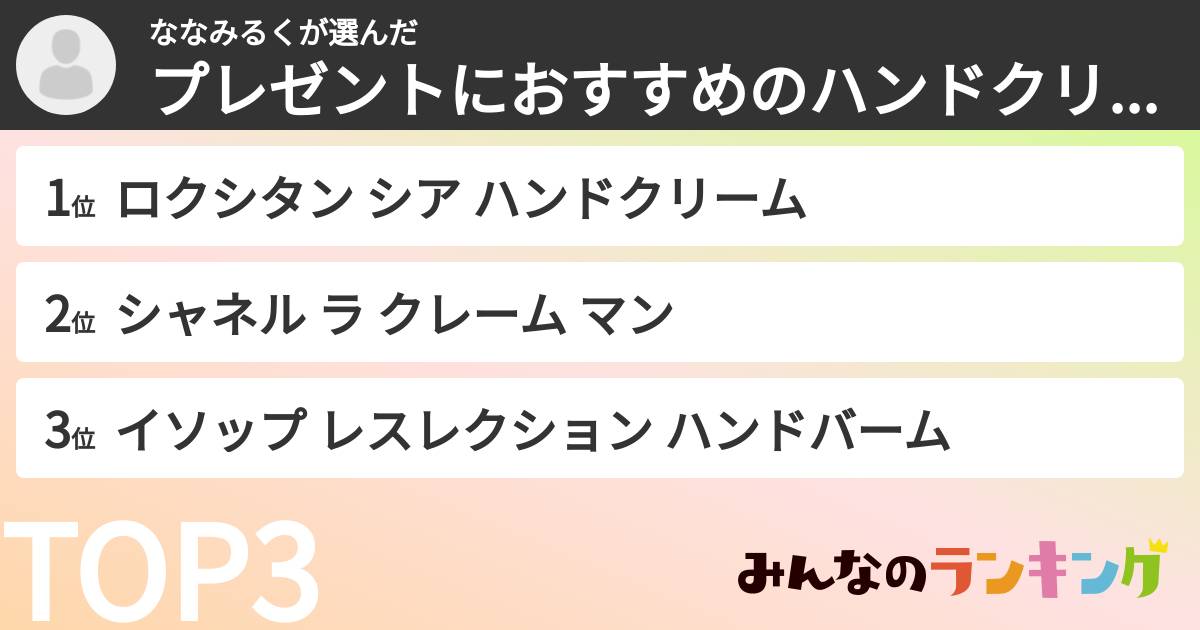 ななみるくが選んだ
プレゼントにおすすめのハンドクリ...

1位 ロクシタン シア ハンドクリーム

2位 シャネル ラ クレーム マン

3位 イソップ レスレクション ハンドバーム

TOP3

みんなのランキング